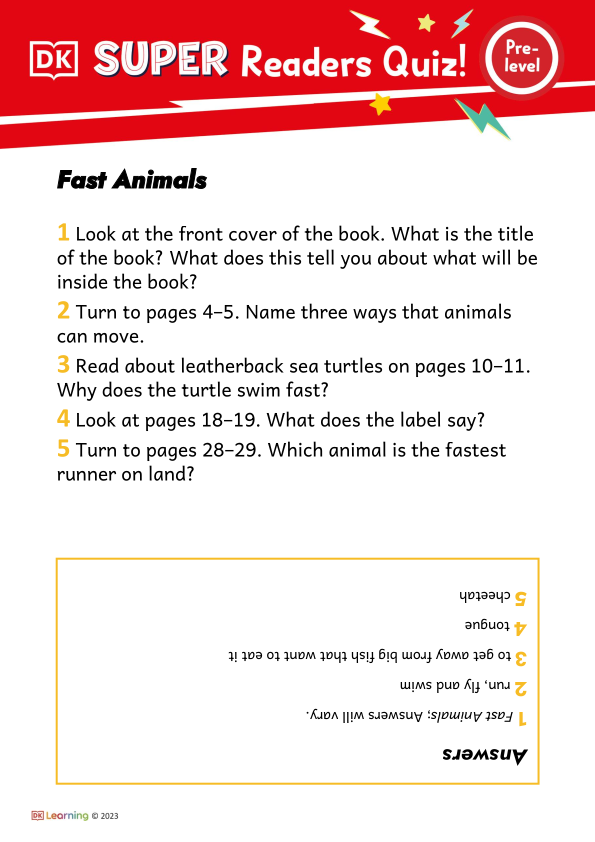 DK SUPER Readers Quiz! Pre-level

Fast Animals

1 Look at the front cover of the book. What is the title of the book? What does this tell you about what will be inside the book?

2 Turn to pages 4–5. Name three ways that animals can move.

3 Read about leatherback sea turtles on pages 10–11. Why does the turtle swim fast?

4 Look at pages 18–19. What does the label say?

5 Turn to pages 28–29. Which animal is the fastest runner on land?

Answers

1 Fast Animals; Answers will vary.

2 run, fly and swim

3 to get away from big fish that want to eat it

4 tongue

5 cheetah

DK Learning © 2023